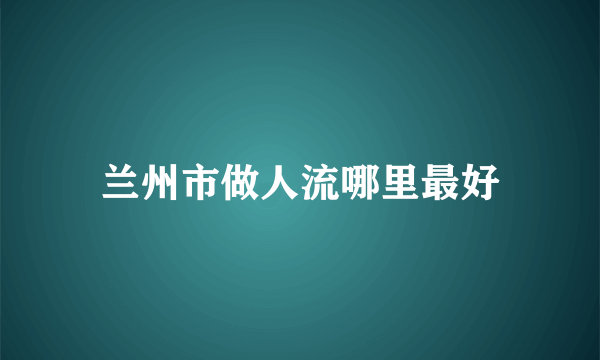 兰州市做人流哪里最好